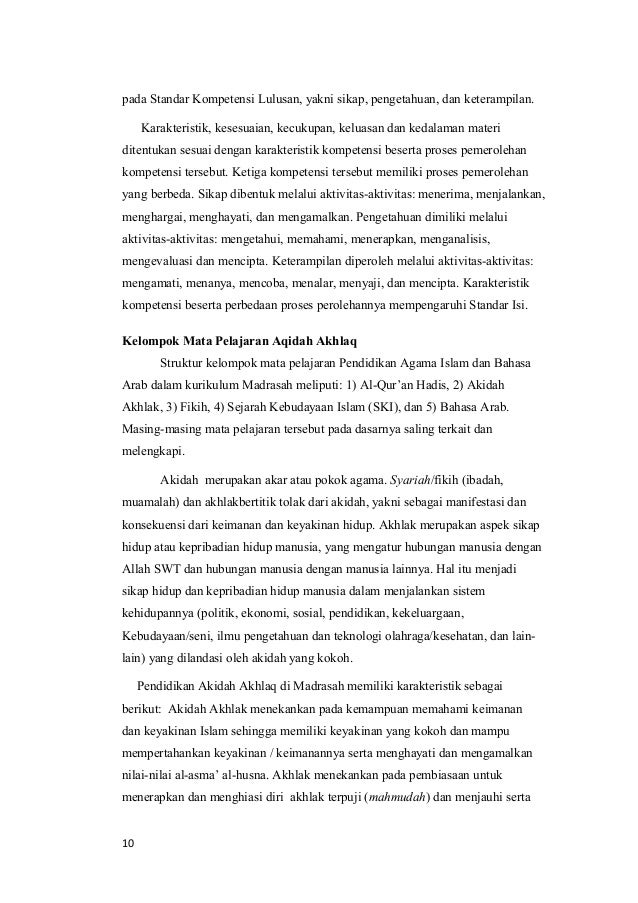 pada Standar Kompetensi Lulusan, yakni sikap, pengetahuan, dan keterampilan.

Karakteristik, kesesuaian, kecukupan, keluasan dan kedalaman materi ditentukan sesuai dengan karakteristik kompetensi beserta proses pemerolehan kompetensi tersebut. Ketiga kompetensi tersebut memiliki proses pemerolehan yang berbeda. Sikap dibentuk melalui aktivitas-aktivitas: menerima, menjalankan, menghargai, menghayati, dan mengamalkan. Pengetahuan dimiliki melalui aktivitas-aktivitas: mengetahui, memahami, menerapkan, menganalisis, mengevaluasi dan mencipta. Keterampilan diperoleh melalui aktivitas-aktivitas: mengamati, menanya, mencoba, menalar, menyaji, dan mencipta. Karakteristik kompetensi beserta perbedaan proses perolehannya mempengaruhi Standar Isi.

Kelompok Mata Pelajaran Aqidah Akhlaq

Struktur kelompok mata pelajaran Pendidikan Agama Islam dan Bahasa Arab dalam kurikulum Madrasah meliputi: 1) Al-Qur'an Hadis, 2) Akidah Akhlak, 3) Fikih, 4) Sejarah Kebudayaan Islam (SKI), dan 5) Bahasa Arab. Masing-masing mata pelajaran tersebut pada dasarnya saling terkait dan melengkapi.

Akidah merupakan akar atau pokok agama. Syariah/fikih (ibadah, muamalah) dan akhlakbertitik tolak dari akidah, yakni sebagai manifestasi dan konsekuensi dari keimanan dan keyakinan hidup. Akhlak merupakan aspek sikap hidup atau kepribadian hidup manusia, yang mengatur hubungan manusia dengan Allah SWT dan hubungan manusia dengan manusia lainnya. Hal itu menjadi sikap hidup dan kepribadian hidup manusia dalam menjalankan sistem kehidupannya (politik, ekonomi, sosial, pendidikan, kekeluargaan, Kebudayaan/seni, ilmu pengetahuan dan teknologi olahraga/kesehatan, dan lain-lain) yang dilandasi oleh akidah yang kokoh.

Pendidikan Akidah Akhlaq di Madrasah memiliki karakteristik sebagai berikut: Akidah Akhlak menekankan pada kemampuan memahami keimanan dan keyakinan Islam sehingga memiliki keyakinan yang kokoh dan mampu mempertahankan keyakinan / keimanannya serta menghayati dan mengamalkan nilai-nilai al-asma' al-husna. Akhlak menekankan pada pembiasaan untuk menerapkan dan menghiasi diri akhlak terpuji (mahmudah) dan menjauhi serta

10